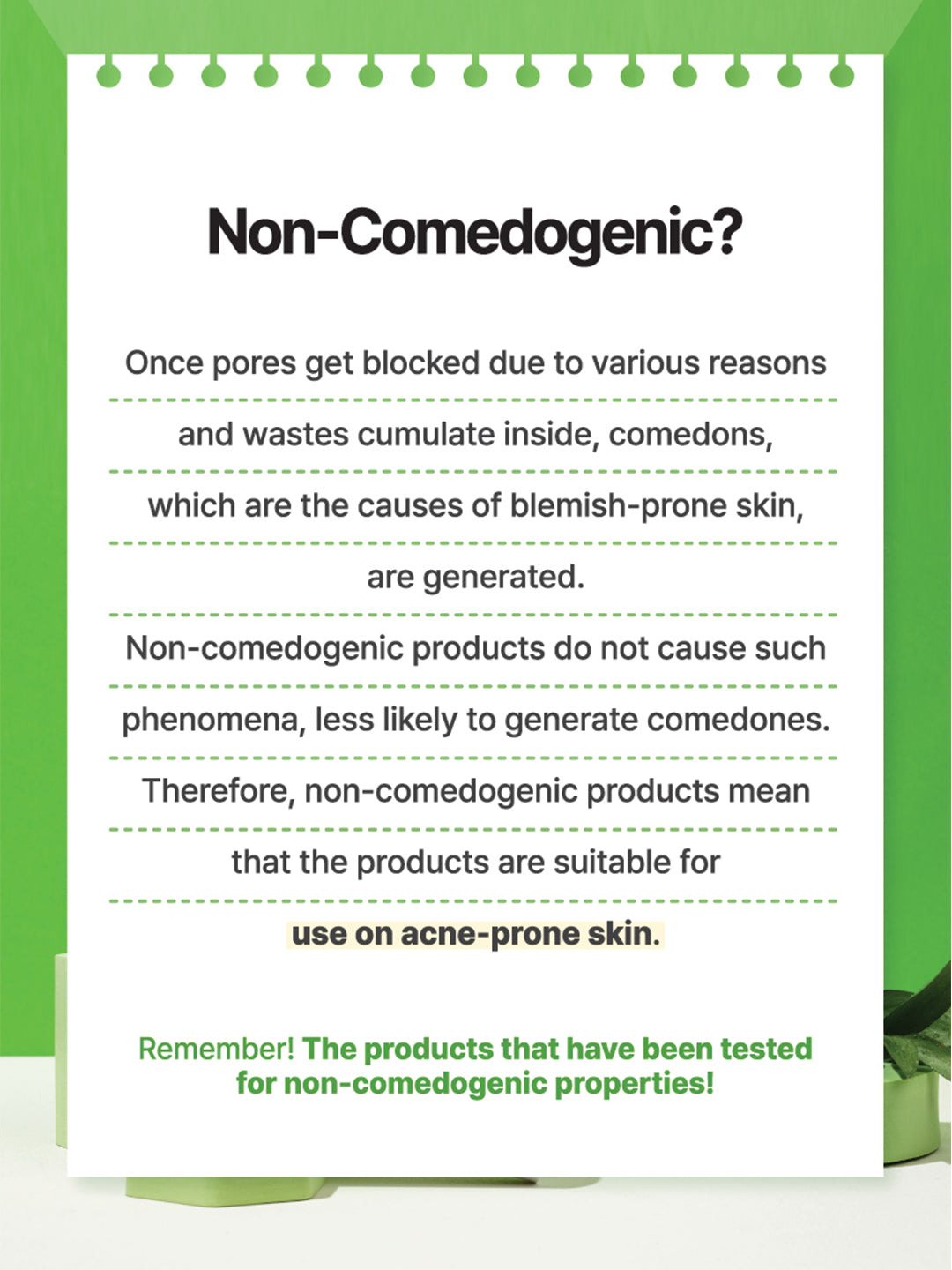 Non-Comedogenic?

Once pores get blocked due to various reasons and wastes cumulate inside, comedons, which are the causes of blemish-prone skin, are generated.

Non-comedogenic products do not cause such phenomena, less likely to generate comedones. Therefore, non-comedogenic products mean that the products are suitable for use on acne-prone skin.

Remember! The products that have been tested for non-comedogenic properties!